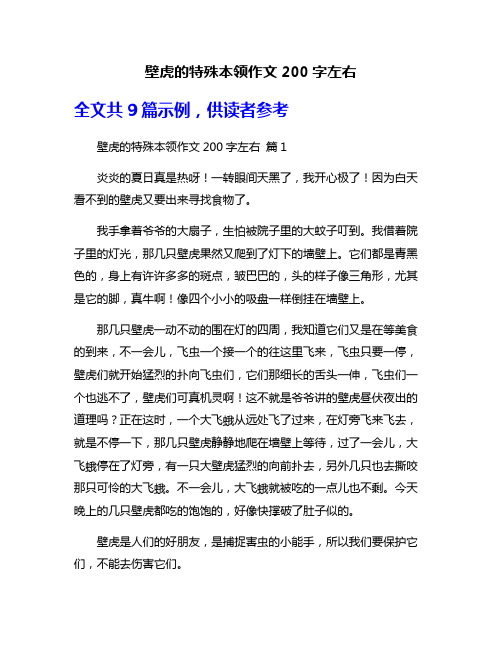 壁虎的特殊本领作文 200 字左右

全文共 9 篇示例，供读者参考

壁虎的特殊本领作文 200 字左右 篇 1

炎炎的夏日真是热呀！一转眼间天黑了，我开心极了！因为白天看不到的壁虎又要出来寻找食物了。

我手拿着爷爷的大扇子，生怕被院子里的大蚊子叮到。我借着院子里的灯光，那几只壁虎果然又爬到了灯下的墙壁上。它们都是青黑色的，身上有许许多多的斑点，皱巴巴的，头的样子像三角形，尤其是它的脚，真牛啊！像四个小小的吸盘一样倒挂在墙壁上。

那几只壁虎一动不动的围在灯的四周，我知道它们又是在等美食的到来，不一会儿，飞虫一个接一个的往这里飞来，飞虫只要一停，壁虎们就开始猛烈的扑向飞虫们，它们那细长的舌头一伸，飞虫们一个也逃不了，壁虎们可真机灵啊！这不就是爷爷讲的壁虎昼伏夜出的道理吗？正在这时，一个大飞蛾从远处飞了过来，在灯旁飞来飞去，就是不停一下，那几只壁虎静静地爬在墙壁上等待，过了一会儿，大飞蛾停在了灯旁，有一只大壁虎猛烈的向前扑去，另外几只也去撕咬那只可怜的大飞蛾。不一会儿，大飞蛾就被吃的一点儿也不剩。今天晚上的几只壁虎都吃的饱饱的，好像快撑破了肚子似的。

壁虎是人们的好朋友，是捕捉害虫的小能手，所以我们要保护它们，不能去伤害它们。